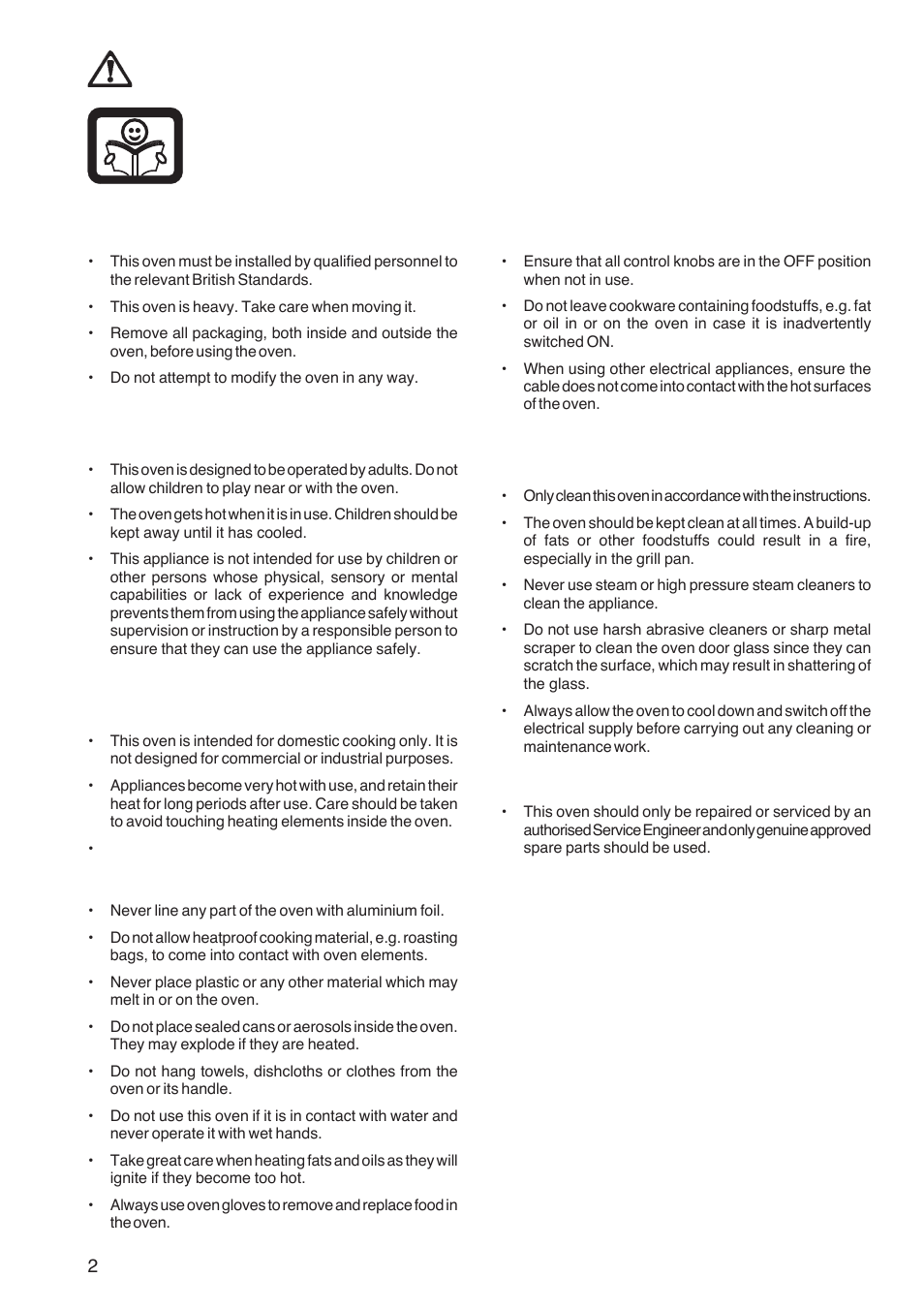 • This oven must be installed by qualified personnel to the relevant British Standards.

• This oven is heavy. Take care when moving it.

• Remove all packaging, both inside and outside the oven, before using the oven.

• Do not attempt to modify the oven in any way.

• This oven is designed to be operated by adults. Do not allow children to play near or with the oven.

• The oven gets hot when it is in use. Children should be kept away until it has cooled.

• This appliance is not intended for use by children or other persons whose physical, sensory or mental capabilities or lack of experience and knowledge prevents them from using the appliance safely without supervision or instruction by a responsible person to ensure that they can use the appliance safely.

• This oven is intended for domestic cooking only. It is not designed for commercial or industrial purposes.

• Appliances become very hot with use, and retain their heat for long periods after use. Care should be taken to avoid touching heating elements inside the oven.

•

• Never line any part of the oven with aluminium foil.

• Do not allow heatproof cooking material, e.g. roasting bags, to come into contact with oven elements.

• Never place plastic or any other material which may melt in or on the oven.

• Do not place sealed cans or aerosols inside the oven. They may explode if they are heated.

• Do not hang towels, dishcloths or clothes from the oven or its handle.

• Do not use this oven if it is in contact with water and never operate it with wet hands.

• Take great care when heating fats and oils as they will ignite if they become too hot.

• Always use oven gloves to remove and replace food in the oven.

• Ensure that all control knobs are in the OFF position when not in use.

• Do not leave cookware containing foodstuffs, e.g. fat or oil in or on the oven in case it is inadvertently switched ON.

• When using other electrical appliances, ensure the cable does not come into contact with the hot surfaces of the oven.

• Only clean this oven in accordance with the instructions.

• The oven should be kept clean at all times. A build-up of fats or other foodstuffs could result in a fire, especially in the grill pan.

• Never use steam or high pressure steam cleaners to clean the appliance.

• Do not use harsh abrasive cleaners or sharp metal scraper to clean the oven door glass since they can scratch the surface, which may result in shattering of the glass.

• Always allow the oven to cool down and switch off the electrical supply before carrying out any cleaning or maintenance work.

• This oven should only be repaired or serviced by an authorised Service Engineer and only genuine approved spare parts should be used.

2